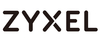 ZYXEL